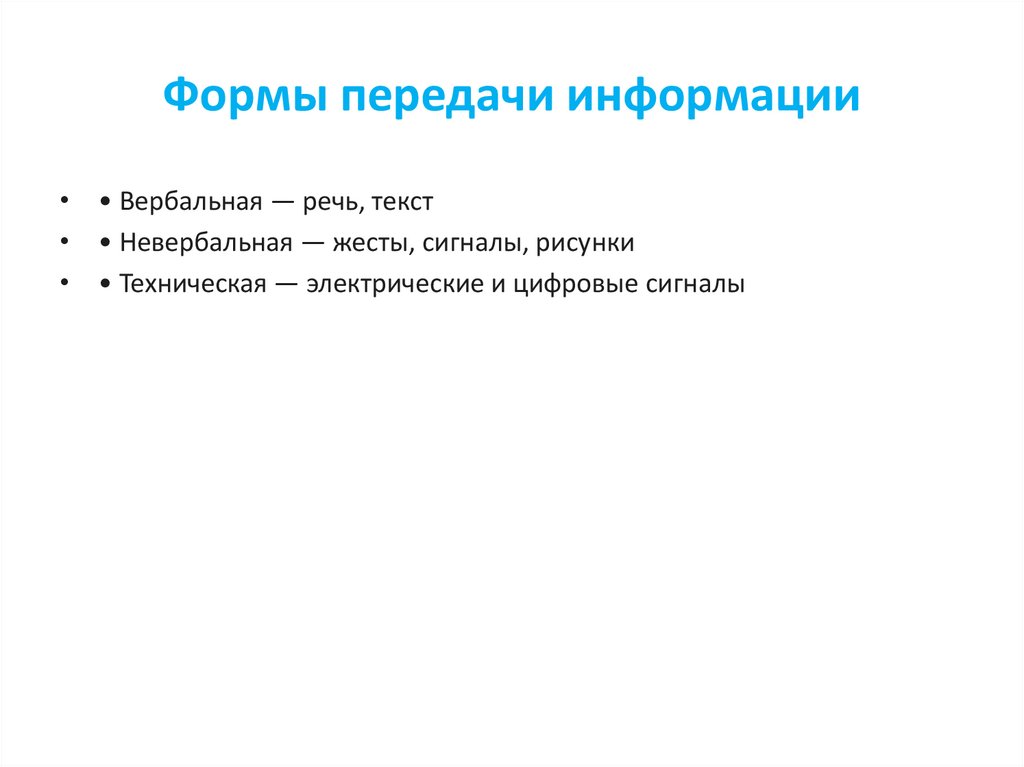 Формы передачи информации

• • Вербальная — речь, текст
• • Невербальная — жесты, сигналы, рисунки
• • Техническая — электрические и цифровые сигналы